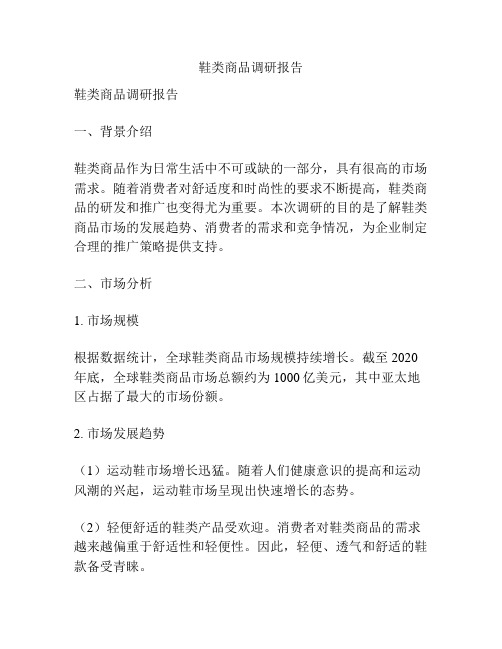 鞋类商品调研报告

鞋类商品调研报告

一、背景介绍

鞋类商品作为日常生活中不可或缺的一部分，具有很高的市场需求。随着消费者对舒适度和时尚性的要求不断提高，鞋类商品的研发和推广也变得尤为重要。本次调研的目的是了解鞋类商品市场的发展趋势、消费者的需求和竞争情况，为企业制定合理的推广策略提供支持。

二、市场分析

1. 市场规模

根据数据统计，全球鞋类商品市场规模持续增长。截至 2020 年底，全球鞋类商品市场总额约为 1000 亿美元，其中亚太地区占据了最大的市场份额。

2. 市场发展趋势

（1）运动鞋市场增长迅猛。随着人们健康意识的提高和运动风潮的兴起，运动鞋市场呈现出快速增长的态势。

（2）轻便舒适的鞋类产品受欢迎。消费者对鞋类商品的需求越来越偏重于舒适性和轻便性。因此，轻便、透气和舒适的鞋款备受青睐。